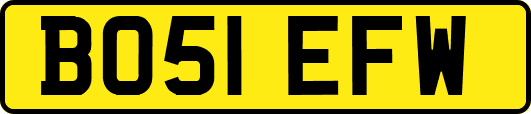 BO51 EFW